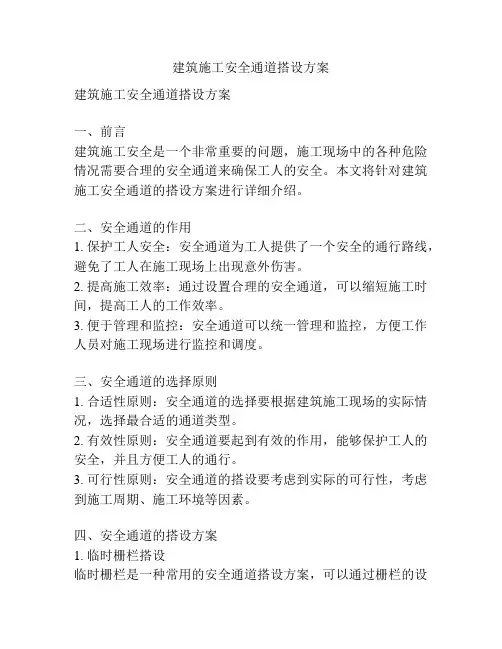 建筑施工安全通道搭设方案

建筑施工安全通道搭设方案

一、前言
建筑施工安全是一个非常重要的问题，施工现场中的各种危险情况需要合理的安全通道来确保工人的安全。本文将针对建筑施工安全通道的搭设方案进行详细介绍。

二、安全通道的作用
1. 保护工人安全：安全通道为工人提供了一个安全的通行路线，避免了工人在施工现场上出现意外伤害。
2. 提高施工效率：通过设置合理的安全通道，可以缩短施工时间，提高工人的工作效率。
3. 便于管理和监控：安全通道可以统一管理和监控，方便工作人员对施工现场进行监控和调度。

三、安全通道的选择原则
1. 合适性原则：安全通道的选择要根据建筑施工现场的实际情况，选择最合适的通道类型。
2. 有效性原则：安全通道要起到有效的作用，能够保护工人的安全，并且方便工人的通行。
3. 可行性原则：安全通道的搭设要考虑到实际的可行性，考虑到施工周期、施工环境等因素。

四、安全通道的搭设方案
1. 临时栅栏搭设
临时栅栏是一种常用的安全通道搭设方案，可以通过栅栏的设